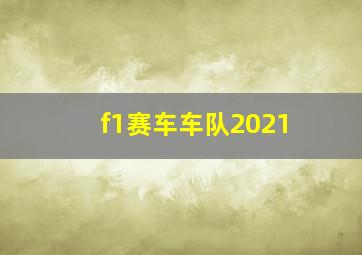 f1赛车车队2021